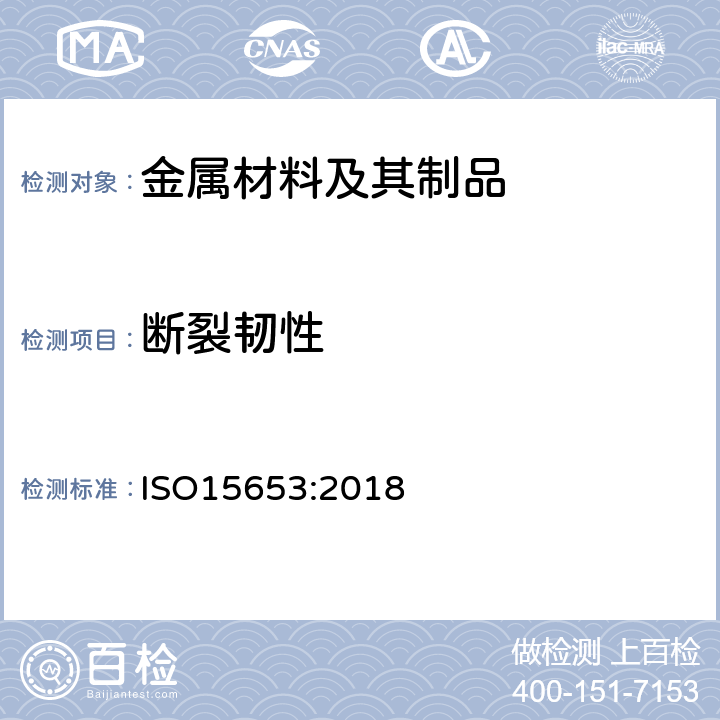 MA CNAS AL ilac-MRA

检测对象：金属材料及其制品

检测项目：断裂韧性

检测标准：ISO15653:2018

百检
Baijiantest.com

做检测 上百检
400-151-7153